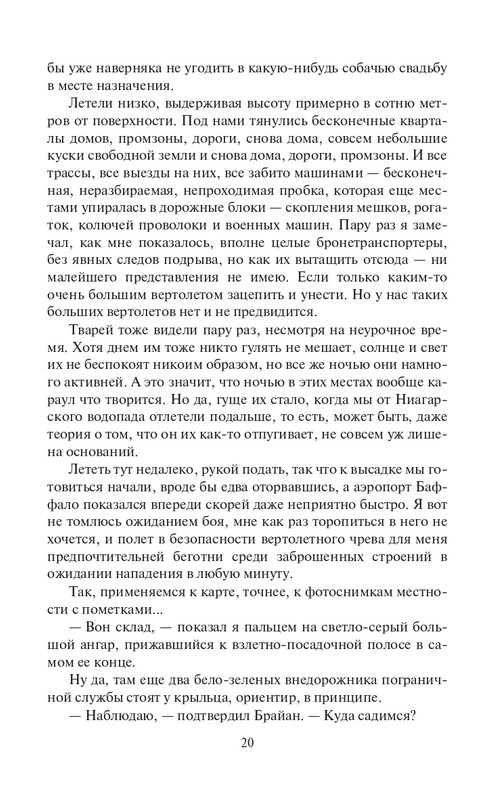 бы уже наверняка не угодить в какую-нибудь собачью свадьбу в месте назначения.

Летели низко, выдерживая высоту примерно в сотню метров от поверхности. Под нами тянулись бесконечные кварталы домов, промзоны, дороги, снова дома, совсем небольшие куски свободной земли и снова дома, дороги, промзоны. И все трассы, все выезды на них, все забито машинами — бесконечная, неразбираемая, непроходимая пробка, которая еще местами упиралась в дорожные блоки — скопления мешков, рогаток, колючей проволоки и военных машин. Пару раз я замечал, как мне показалось, вполне целые бронетранспортеры, без явных следов подрыва, но как их вытащить отсюда — ни малейшего представления не имею. Если только каким-то очень большим вертолетом зацепить и унести. Но у нас таких больших вертолетов нет и не предвидится.

Тварей тоже видели пару раз, несмотря на неурочное время. Хотя днем им тоже никто гулять не мешает, солнце и свет их не беспокоят никоим образом, но все же ночью они намного активней. А это значит, что ночью в этих местах вообще караул что творится. Но да, гуще их стало, когда мы от Ниагарского водопада отлетели подальше, то есть, может быть, даже теория о том, что он их как-то отпугивает, не совсем уж лишена оснований.

Лететь тут недалеко, рукой подать, так что к высадке мы готовиться начали, вроде бы едва оторвавшись, а аэропорт Баффало показался впереди скорей даже неприятно быстро. Я вот не томлюсь ожиданием боя, мне как раз торопиться в него не хочется, и полет в безопасности вертолетного чрева для меня предпочтительней беготни среди заброшенных строений в ожидании нападения в любую минуту.

Так, применяемся к карте, точнее, к фотоснимкам местности с пометками...

— Вон склад, — показал я пальцем на светло-серый большой ангар, прижавшийся к взлетно-посадочной полосе в самом ее конце.

Ну да, там еще два бело-зеленых внедорожника пограничной службы стоят у крыльца, ориентир, в принципе.

— Наблюдаю, — подтвердил Брайан. — Куда садимся?

20